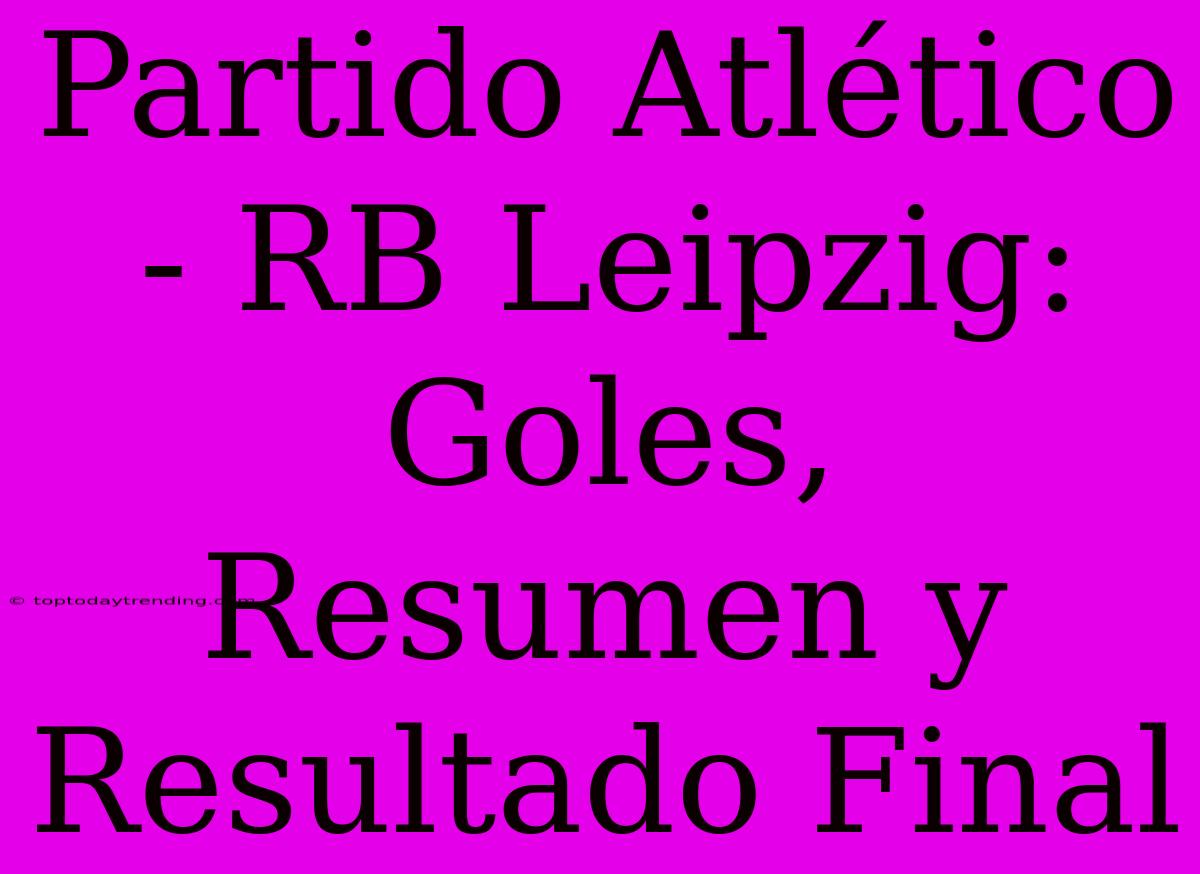 Partido Atlético - RB Leipzig: Goles, Resumen y Resultado Final

© toptodaytrending.com